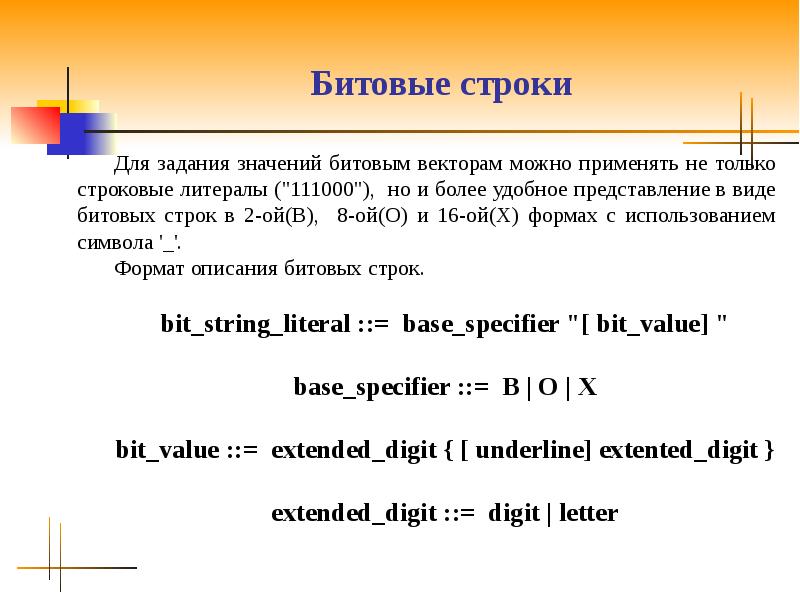 Битовые строки

Для задания значений битовым векторам можно применять не только строковые литералы ("111000"), но и более удобное представление в виде битовых строк в 2-ой(B), 8-ой(O) и 16-ой(X) формах с использованием символа '_'.

Формат описания битовых строк.

bit_string_literal ::= base_specifier "[ bit_value] "

base_specifier ::= B | O | X

bit_value ::= extended_digit { [ underline] extented_digit }

extended_digit ::= digit | letter